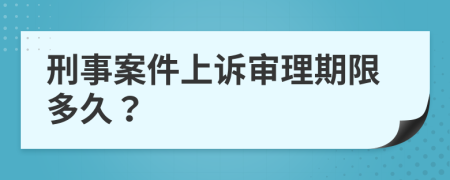 刑事案件上诉审理期限多久？